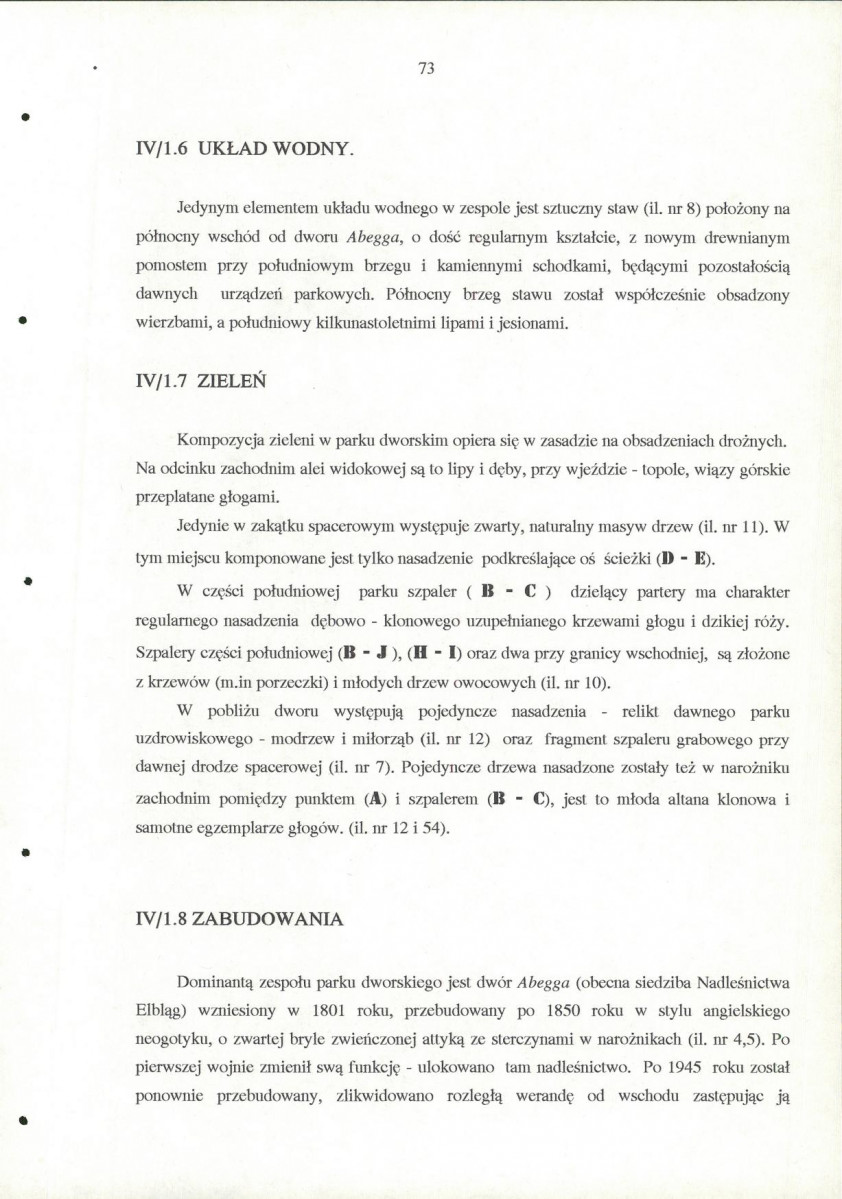 73

IV/1.6 UKŁAD WODNY.

Jedynym elementem układu wodnego w zespole jest sztuczny staw (il. nr 8) położony na północny wschód od dworu Abegga, o dość regularnym kształcie, z nowym drewnianym pomostem przy południowym brzegu i kamiennymi schodkami, będącymi pozostałością dawnych urządzeń parkowych. Północny brzeg stawu został współcześnie obsadzony wierzbami, a południowy kilkunastoletnimi lipami i jesionami.

IV/1.7 ZIELEŃ

Kompozycja zieleni w parku dworskim opiera się w zasadzie na obsadzeniach drożnych. Na odcinku zachodnim alei widokowej są to lipy i dęby, przy wjeździe - topole, wiązy górskie przeplatane głogami.

Jedynie w zakątku spacerowym występuje zwarty, naturalny masyw drzew (il. nr 11). W tym miejscu komponowane jest tylko nasadzenie podkreślające oś ścieżki (D - E).

W części południowej parku szpaler ( B - C ) dzielący partery ma charakter regularnego nasadzenia dębowo - klonowego uzupełnianego krzewami głogu i dzikiej róży. Szpalery części południowej (B - J ), (H - I) oraz dwa przy granicy wschodniej, są złożone z krzewów (m.in porzeczki) i młodych drzew owocowych (il. nr 10).

W pobliżu dworu występują pojedyncze nasadzenia - relikt dawnego parku uzdrowiskowego - modrzew i miłorząb (il. nr 12) oraz fragment szpaleru grabowego przy dawnej drodze spacerowej (il. nr 7). Pojedyncze drzewa nasadzone zostały też w narożniku zachodnim pomiędzy punktem (A) i szpalerem (B - C), jest to młoda altana klonowa i samotne egzemplarze głogów. (il. nr 12 i 54).

IV/1.8 ZABUDOWANIA

Dominantą zespołu parku dworskiego jest dwór Abegga (obecna siedziba Nadleśnictwa Elbląg) wzniesiony w 1801 roku, przebudowany po 1850 roku w stylu angielskiego neogotyku, o zwartej bryle zwieńczonej attyką ze sterczynami w narożnikach (il. nr 4,5). Po pierwszej wojnie zmienił swą funkcję - ulokowano tam nadleśnictwo. Po 1945 roku został ponownie przebudowany, zlikwidowano rozległą werandę od wschodu zastępując ją